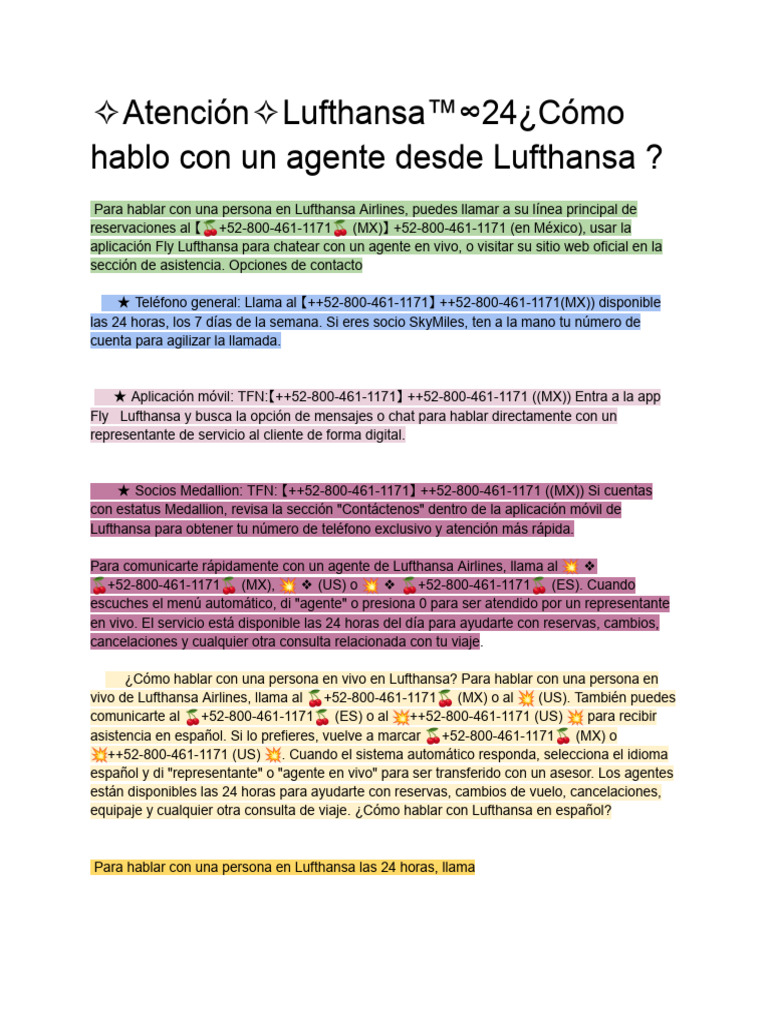 ✧Atención✧Lufthansa™∞24¿Cómo hablo con un agente desde Lufthansa ?

Para hablar con una persona en Lufthansa Airlines, puedes llamar a su línea principal de reservaciones al【🍒+52-800-461-1171🍒 (MX)】+52-800-461-1171 (en México), usar la aplicación Fly Lufthansa para chatear con un agente en vivo, o visitar su sitio web oficial en la sección de asistencia. Opciones de contacto

★ Teléfono general: Llama al【++52-800-461-1171】++52-800-461-1171(MX)) disponible las 24 horas, los 7 días de la semana. Si eres socio SkyMiles, ten a la mano tu número de cuenta para agilizar la llamada.

★ Aplicación móvil: TFN:【++52-800-461-1171】++52-800-461-1171 ((MX)) Entra a la app Fly Lufthansa y busca la opción de mensajes o chat para hablar directamente con un representante de servicio al cliente de forma digital.

★ Socios Medallion: TFN:【++52-800-461-1171】++52-800-461-1171 ((MX)) Si cuentas con estatus Medallion, revisa la sección "Contáctenos" dentro de la aplicación móvil de Lufthansa para obtener tu número de teléfono exclusivo y atención más rápida.

Para comunicarte rápidamente con un agente de Lufthansa Airlines, llama al 💥 ❖ 🍒+52-800-461-1171🍒 (MX), 💥 ❖ (US) o 💥 ❖ 🍒+52-800-461-1171🍒 (ES). Cuando escuches el menú automático, di "agente" o presiona 0 para ser atendido por un representante en vivo. El servicio está disponible las 24 horas del día para ayudarte con reservas, cambios, cancelaciones y cualquier otra consulta relacionada con tu viaje.

¿Cómo hablar con una persona en vivo en Lufthansa? Para hablar con una persona en vivo de Lufthansa Airlines, llama al 🍒+52-800-461-1171🍒 (MX) o al 💥 (US). También puedes comunicarte al 🍒+52-800-461-1171🍒 (ES) o al 💥++52-800-461-1171 (US) 💥 para recibir asistencia en español. Si lo prefieres, vuelve a marcar 🍒+52-800-461-1171🍒 (MX) o 💥++52-800-461-1171 (US) 💥. Cuando el sistema automático responda, selecciona el idioma español y di "representante" o "agente en vivo" para ser transferido con un asesor. Los agentes están disponibles las 24 horas para ayudarte con reservas, cambios de vuelo, cancelaciones, equipaje y cualquier otra consulta de viaje. ¿Cómo hablar con Lufthansa en español?

Para hablar con una persona en Lufthansa las 24 horas, llama